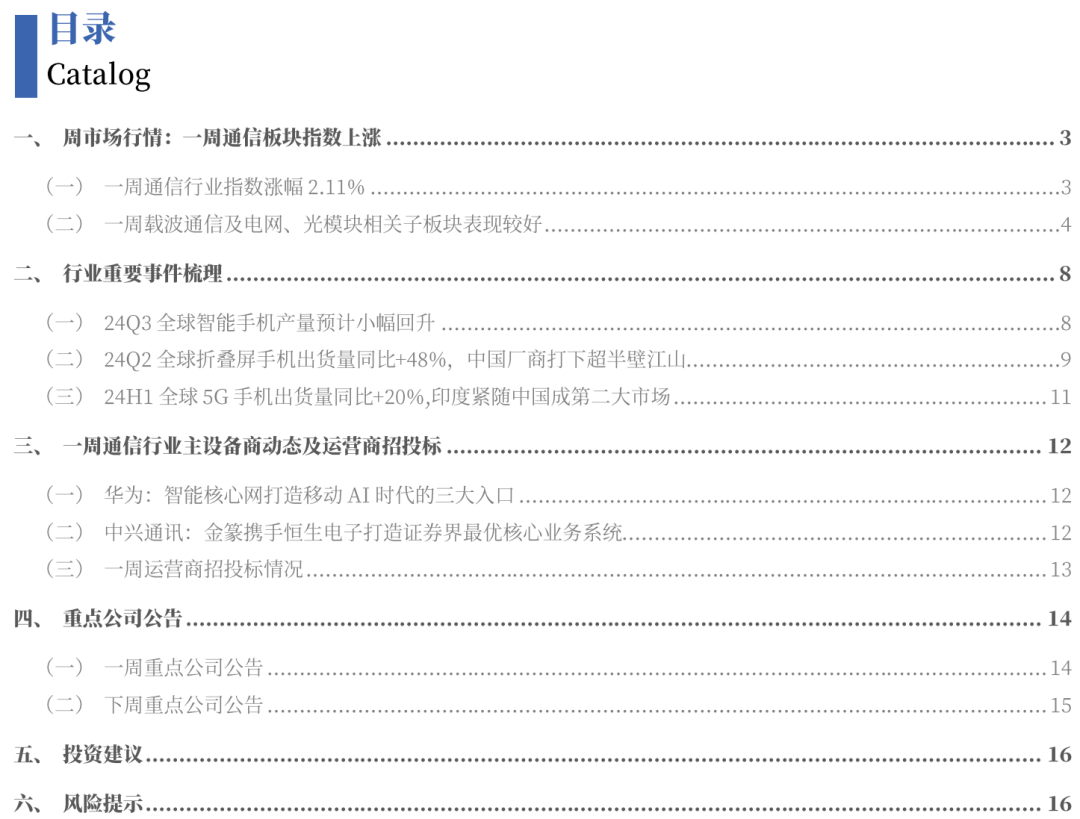 目录
Catalog

一、 周市场行情：一周通信板块指数上涨 3

（一） 一周通信行业指数涨幅2.11% 3

（二） 一周载波通信及电网、光模块相关子板块表现较好 4

二、 行业重要事件梳理 8

（一） 24Q3全球智能手机产量预计小幅回升 8

（二） 24Q2全球折叠屏手机出货量同比+48%，中国厂商打下超半壁江山 9

（三） 24H1全球5G手机出货量同比+20%,印度紧随中国成第二大市场 11

三、 一周通信行业主设备商动态及运营商招投标 12

（一） 华为：智能核心网打造移动AI时代的三大入口 12

（二） 中兴通讯：金篆携手恒生电子打造证券界最优核心业务系统 12

（三） 一周运营商招投标情况 13

四、 重点公司公告 14

（一） 一周重点公司公告 14

（二） 下周重点公司公告 15

五、 投资建议 16

六、 风险提示 16